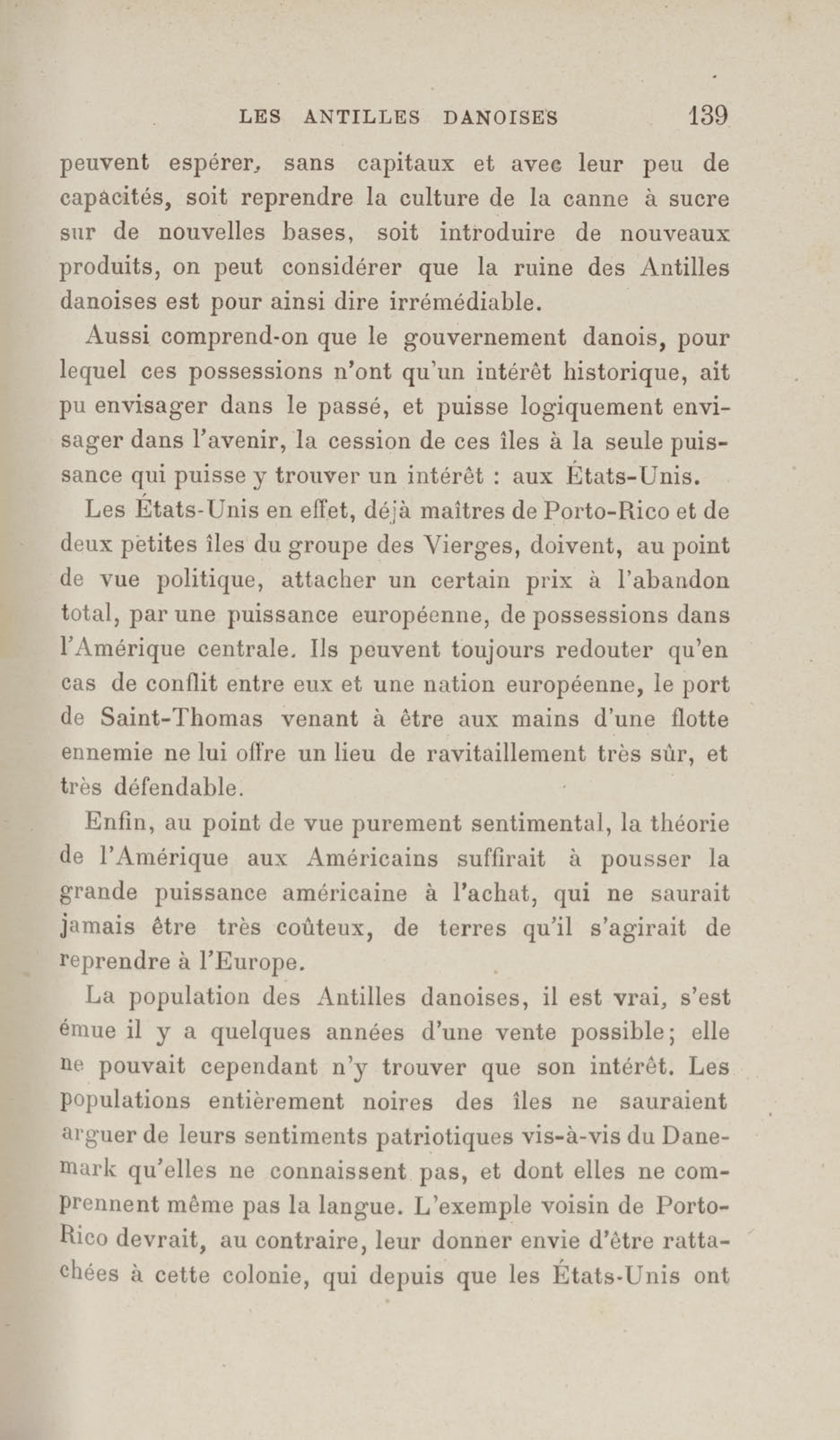 LES ANTILLES DANOISES 139

peuvent espérer, sans capitaux et avec leur peu de capacités, soit reprendre la culture de la canne à sucre sur de nouvelles bases, soit introduire de nouveaux produits, on peut considérer que la ruine des Antilles danoises est pour ainsi dire irrémédiable.

Aussi comprend-on que le gouvernement danois, pour lequel ces possessions n'ont qu'un intérêt historique, ait pu envisager dans le passé, et puisse logiquement envisager dans l'avenir, la cession de ces îles à la seule puissance qui puisse y trouver un intérêt : aux États-Unis.

Les États-Unis en effet, déjà maîtres de Porto-Rico et de deux petites îles du groupe des Vierges, doivent, au point de vue politique, attacher un certain prix à l'abandon total, par une puissance européenne, de possessions dans l'Amérique centrale. Ils peuvent toujours redouter qu'en cas de conflit entre eux et une nation européenne, le port de Saint-Thomas venant à être aux mains d'une flotte ennemie ne lui offre un lieu de ravitaillement très sûr, et très défendable.

Enfin, au point de vue purement sentimental, la théorie de l'Amérique aux Américains suffirait à pousser la grande puissance américaine à l'achat, qui ne saurait jamais être très coûteux, de terres qu'il s'agirait de reprendre à l'Europe.

La population des Antilles danoises, il est vrai, s'est émue il y a quelques années d'une vente possible; elle ne pouvait cependant n'y trouver que son intérêt. Les populations entièrement noires des îles ne sauraient arguer de leurs sentiments patriotiques vis-à-vis du Danemark qu'elles ne connaissent pas, et dont elles ne comprennent même pas la langue. L'exemple voisin de Porto-Rico devrait, au contraire, leur donner envie d'être rattachées à cette colonie, qui depuis que les États-Unis ont